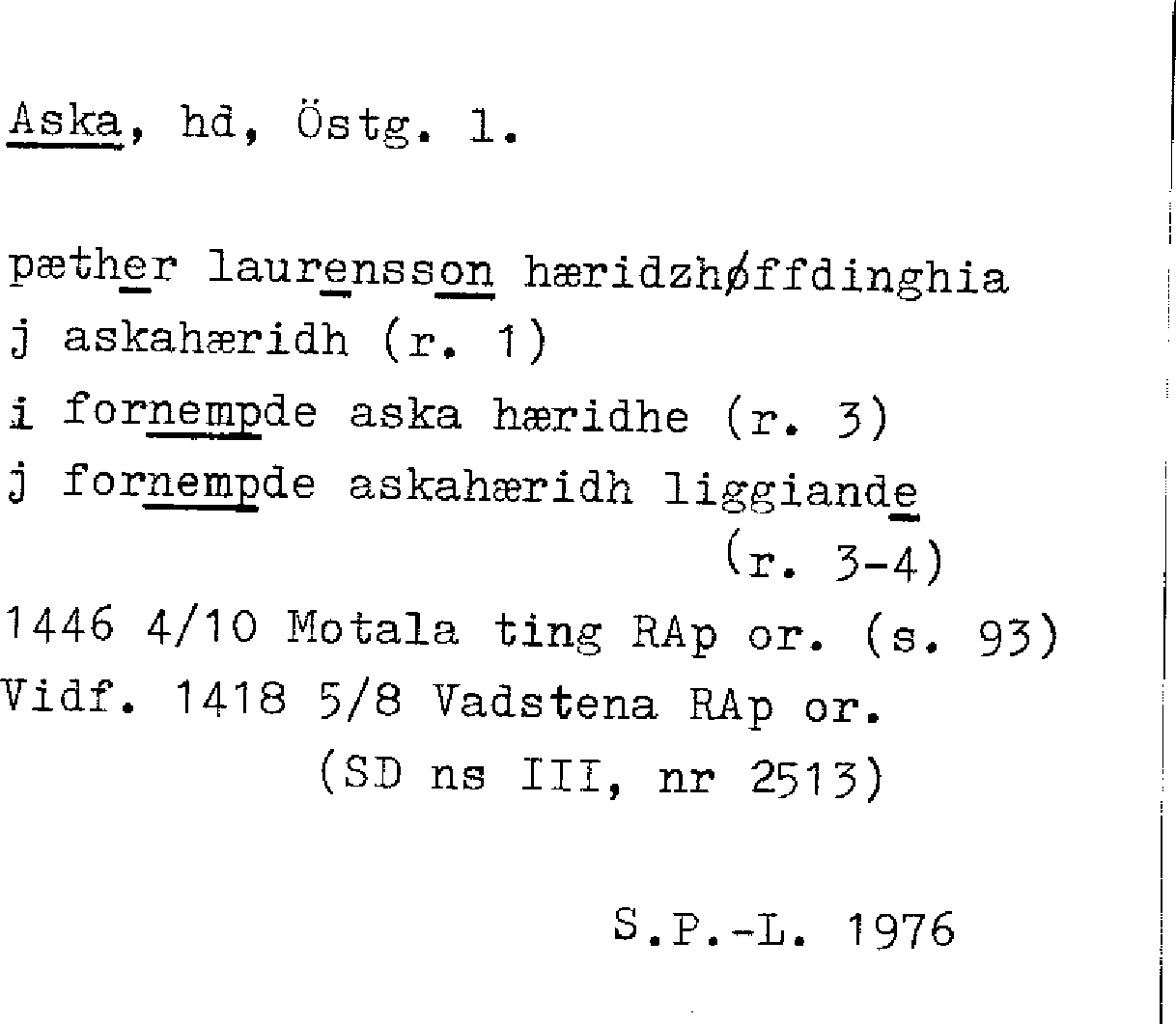 Aska, hd, Östg. 1.

pæther laurensson hæridzhøffdinghia
j askahæridh (r. 1)
i fornempde aska hæridhe (r. 3)
j fornempde askahæridh liggiande
(r. 3-4)
1446 4/10 Motala ting RAp or. (s. 93)
Vidf. 1418 5/8 Vadstena RAp or.
(SD ns III, nr 2513)

S.P.-L. 1976